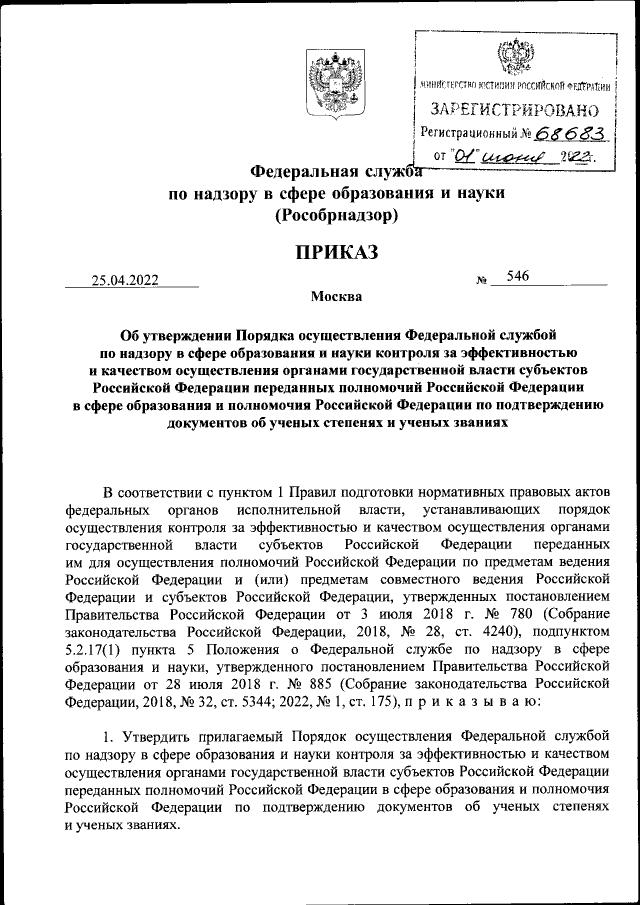 МИНИСТЕРСТВО ЮСТИЦИИ РОССИЙСКОЙ ФЕДЕРАЦИИ
ЗАРЕГИСТРИРОВАНО
Регистрационный № 68683
от "01" июня 2022.

Федеральная служба
по надзору в сфере образования и науки
(Рособрнадзор)

ПРИКАЗ

25.04.2022 № 546

Москва

Об утверждении Порядка осуществления Федеральной службой по надзору в сфере образования и науки контроля за эффективностью и качеством осуществления органами государственной власти субъектов Российской Федерации переданных полномочий Российской Федерации в сфере образования и полномочия Российской Федерации по подтверждению документов об ученых степенях и ученых званиях

В соответствии с пунктом 1 Правил подготовки нормативных правовых актов федеральных органов исполнительной власти, устанавливающих порядок осуществления контроля за эффективностью и качеством осуществления органами государственной власти субъектов Российской Федерации переданных им для осуществления полномочий Российской Федерации по предметам ведения Российской Федерации и (или) предметам совместного ведения Российской Федерации и субъектов Российской Федерации, утвержденных постановлением Правительства Российской Федерации от 3 июля 2018 г. № 780 (Собрание законодательства Российской Федерации, 2018, № 28, ст. 4240), подпунктом 5.2.17(1) пункта 5 Положения о Федеральной службе по надзору в сфере образования и науки, утвержденного постановлением Правительства Российской Федерации от 28 июля 2018 г. № 885 (Собрание законодательства Российской Федерации, 2018, № 32, ст. 5344; 2022, № 1, ст. 175), п р и к а з ы в а ю:

1. Утвердить прилагаемый Порядок осуществления Федеральной службой по надзору в сфере образования и науки контроля за эффективностью и качеством осуществления органами государственной власти субъектов Российской Федерации переданных полномочий Российской Федерации в сфере образования и полномочия Российской Федерации по подтверждению документов об ученых степенях и ученых званиях.